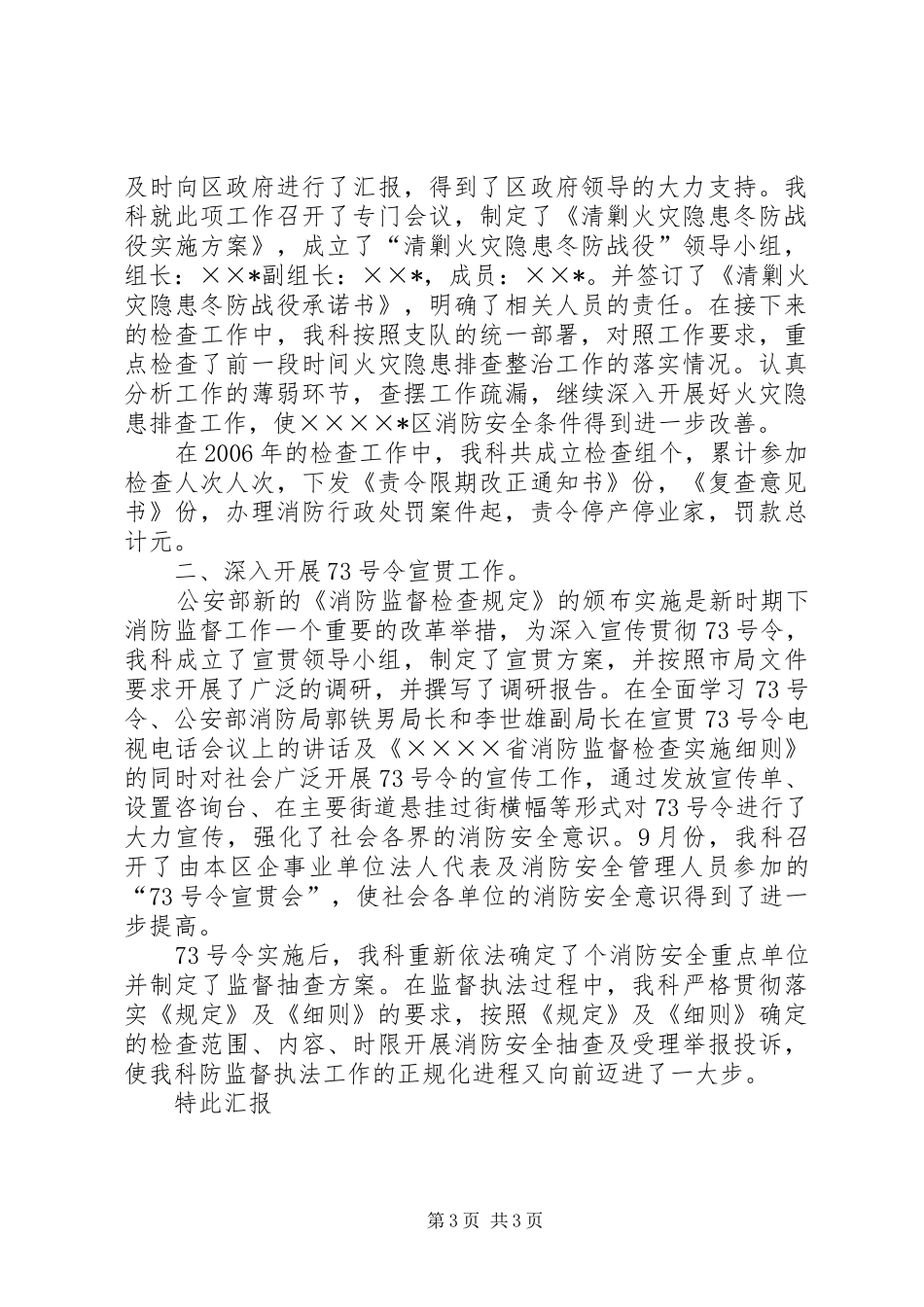 及时向区政府进行了汇报，得到了区政府领导的大力支持。我科就此项工作召开了专门会议，制定了《清剿火灾隐患冬防战役实施方案》，成立了“清剿火灾隐患冬防战役”领导小组，组长：××*副组长：××*，成员：××*。并签订了《清剿火灾隐患冬防战役承诺书》，明确了相关人员的责任。在接下来的检查工作中，我科按照支队的统一部署，对照工作要求，重点检查了前一段时间火灾隐患排查整治工作的落实情况。认真分析工作的薄弱环节，查摆工作疏漏，继续深入开展好火灾隐患排查工作，使××××*区消防安全条件得到进一步改善。

在2006年的检查工作中，我科共成立检查组个，累计参加检查人次人次，下发《责令限期改正通知书》份，《复查意见书》份，办理消防行政处罚案件起，责令停产停业家，罚款总计元。

二、深入开展73号令宣贯工作。

公安部新的《消防监督检查规定》的颁布实施是新时期下消防监督工作一个重要的改革举措，为深入宣传贯彻73号令，我科成立了宣贯领导小组，制定了宣贯方案，并按照市局文件要求开展了广泛的调研，并撰写了调研报告。在全面学习73号令、公安部消防局郭铁男局长和李世雄副局长在宣贯73号令电视电话会议上的讲话及《××××省消防监督检查实施细则》的同时对社会广泛开展73号令的宣传工作，通过发放宣传单、设置咨询台、在主要街道悬挂过街横幅等形式对73号令进行了大力宣传，强化了社会各界的消防安全意识。9月份，我科召开了由本区企事业单位法人代表及消防安全管理人员参加的“73号令宣贯会”，使社会各单位的消防安全意识得到了进一步提高。

73号令实施后，我科重新依法确定了个消防安全重点单位并制定了监督抽查方案。在监督执法过程中，我科严格贯彻落实《规定》及《细则》的要求，按照《规定》及《细则》确定的检查范围、内容、时限开展消防安全抽查及受理举报投诉，使我科防监督执法工作的正规化进程又向前迈进了一大步。

特此汇报

第3页 共3页